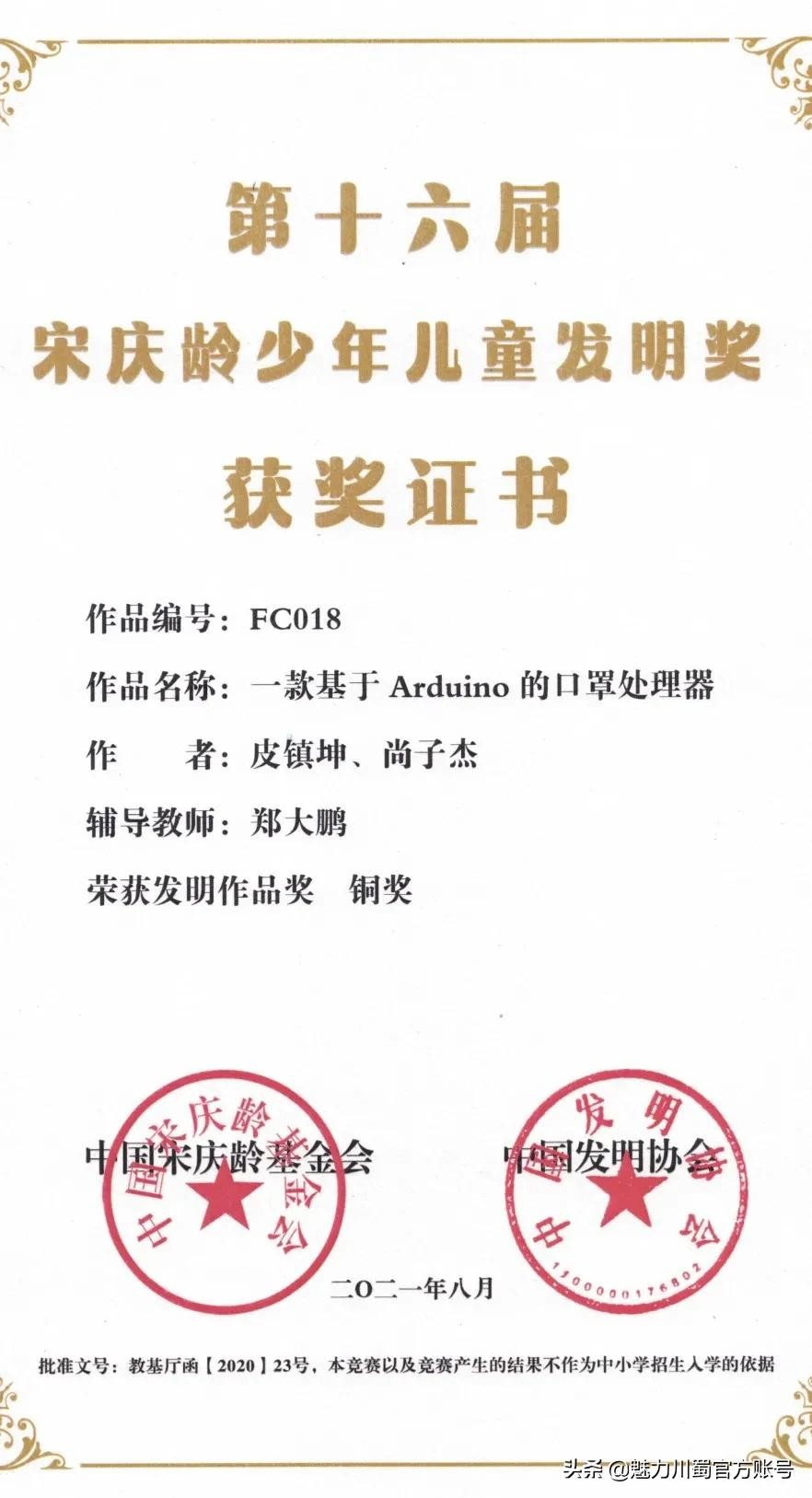 第十六届
宋庆龄少年儿童发明奖
获奖证书

作品编号：FC018

作品名称：一款基于 Arduino 的口罩处理器

作　　者：皮镇坤、尚子杰

辅导教师：郑大鹏

荣获发明作品奖　铜奖

中国宋庆龄基金会

中国宋庆龄基金会　　中国发明协会

中国发明协会 1100000176802

二〇二一年八月

批准文号：教基厅函【2020】23号，本竞赛以及竞赛产生的结果不作为中小学招生入学的依据

头条 @魅力川蜀官方账号